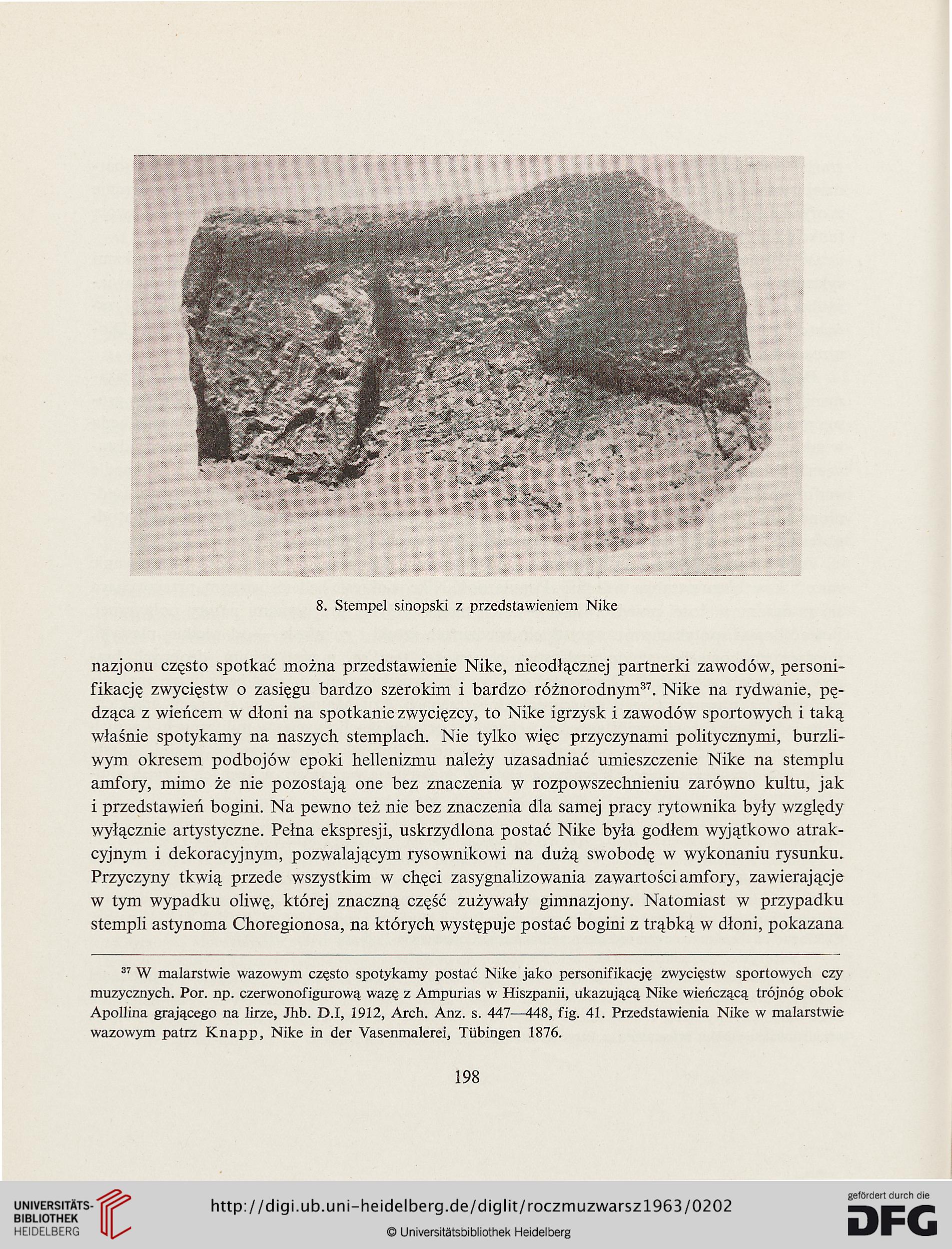 8. Stempel sinopski z przedstawieniem Nike

nazjonu często spotkać można przedstawienie Nike, nieodłącznej partnerki zawodów, personifikację zwycięstw o zasięgu bardzo szerokim i bardzo różnorodnym$^{37}$. Nike na rydwanie, pędząca z wieńcem w dłoni na spotkanie zwycięzcy, to Nike igrzysk i zawodów sportowych i taką właśnie spotykamy na naszych stemplach. Nie tylko więc przyczynami politycznymi, burzliwym okresem podbojów epoki hellenizmu należy uzasadniać umieszczenie Nike na stemplu amfory, mimo że nie pozostają one bez znaczenia w rozpowszechnieniu zarówno kultu, jak i przedstawień bogini. Na pewno też nie bez znaczenia dla samej pracy rytownika były względy wyłącznie artystyczne. Pełna ekspresji, uskrzydlona postać Nike była godłem wyjątkowo atrakcyjnym i dekoracyjnym, pozwalającym rysownikowi na dużą swobodę w wykonaniu rysunku. Przyczyny tkwią przede wszystkim w chęci zasygnalizowania zawartości amfory, zawierającje w tym wypadku oliwę, której znaczną część zużywały gimnazjony. Natomiast w przypadku stempli astynoma Choregionosa, na których występuje postać bogini z trąbką w dłoni, pokazana

$^{37}$ W malarstwie wazowym często spotykamy postać Nike jako personifikację zwycięstw sportowych czy muzycznych. Por. np. czerwonofigurową wazę z Ampurias w Hiszpanii, ukazującą Nike wieńczącą trójnóg obok Apollina grającego na lirze, Jhb. D.I, 1912, Arch. Anz. s. 447—448, fig. 41. Przedstawienia Nike w malarstwie wazowym patrz Knapp, Nike in der Vasenmalerei, Tübingen 1876.

198

UNIVERSITÄTS-BIBLIOTHEK HEIDELBERG

http://digi.ub.uni-heidelberg.de/diglit/roczmuzwarsz1963/0202

© Universitätsbibliothek Heidelberg

gefördert durch die DFG